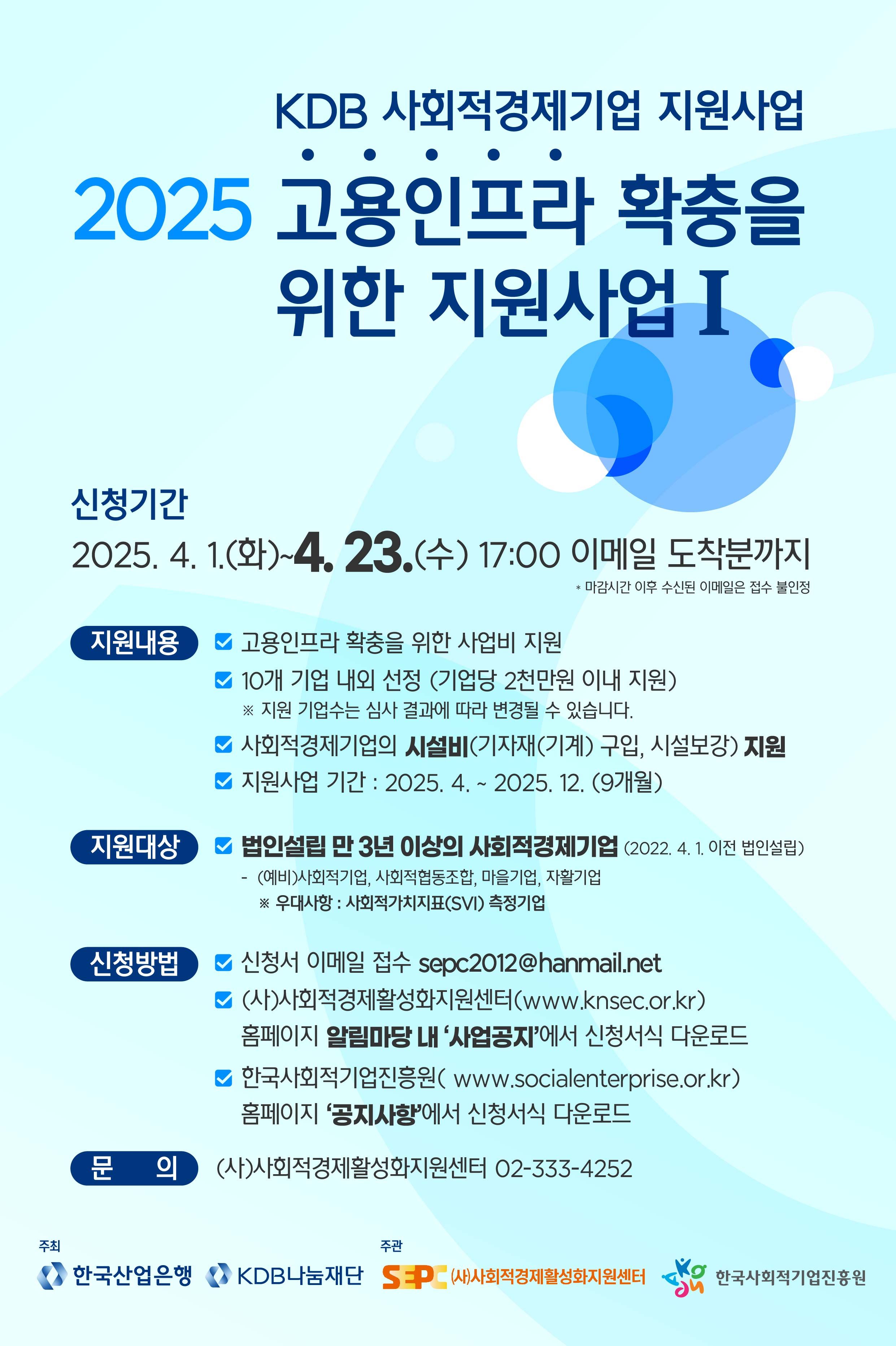 KDB 사회적경제기업 지원사업

2025 고용인프라 확충을 위한 지원사업 I

신청기간

2025. 4. 1.(화)~4. 23.(수) 17:00 이메일 도착분까지

* 마감시간 이후 수신된 이메일은 접수 불인정

지원내용

☑ 고용인프라 확충을 위한 사업비 지원

☑ 10개 기업 내외 선정 (기업당 2천만원 이내 지원)

※ 지원 기업수는 심사 결과에 따라 변경될 수 있습니다.

☑ 사회적경제기업의 시설비(기자재(기계) 구입, 시설보강) 지원

☑ 지원사업 기간 : 2025. 4. ~ 2025. 12. (9개월)

지원대상

☑ 법인설립 만 3년 이상의 사회적경제기업 (2022. 4. 1. 이전 법인설립)

- (예비)사회적기업, 사회적협동조합, 마을기업, 자활기업

※ 우대사항 : 사회적가치지표(SVI) 측정기업

신청방법

☑ 신청서 이메일 접수 sepc2012@hanmail.net

☑ (사)사회적경제활성화지원센터(www.knsec.or.kr) 홈페이지 알림마당 내 '사업공지'에서 신청서식 다운로드

☑ 한국사회적기업진흥원( www.socialenterprise.or.kr) 홈페이지 '공지사항'에서 신청서식 다운로드

문 의

(사)사회적경제활성화지원센터 02-333-4252

주최

한국산업은행 KDB나눔재단

주관

SEPC (사)사회적경제활성화지원센터 한국사회적기업진흥원